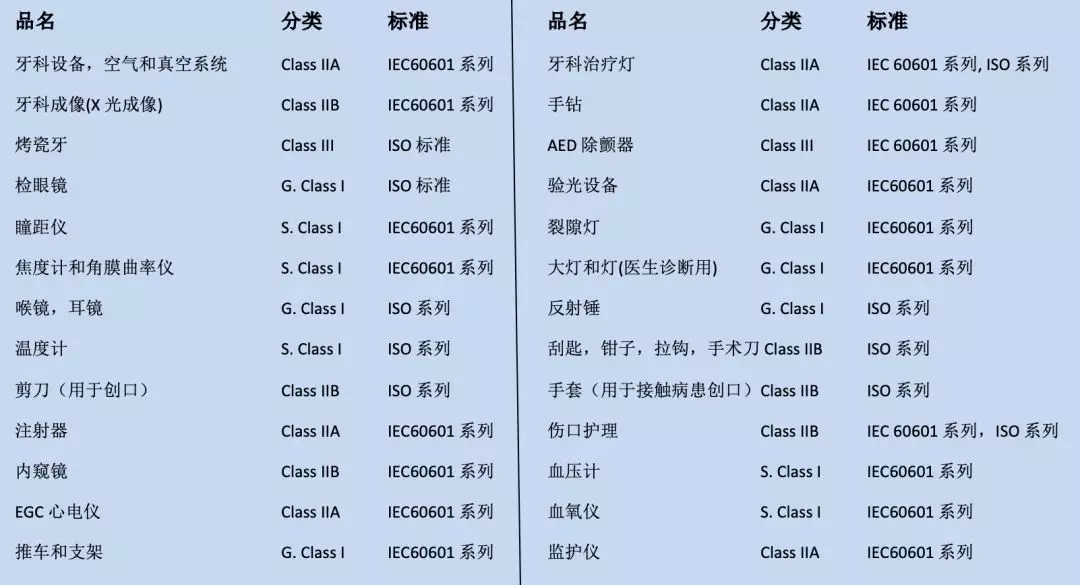 | 品名 | 分类 | 标准 |
|---|---|---|
| 牙科设备，空气和真空系统 | Class IIA | IEC60601 系列 |
| 牙科成像(X 光成像) | Class IIB | IEC60601 系列 |
| 烤瓷牙 | Class III | ISO 标准 |
| 检眼镜 | G. Class I | ISO 标准 |
| 瞳距仪 | S. Class I | IEC60601 系列 |
| 焦度计和角膜曲率仪 | S. Class I | IEC60601 系列 |
| 喉镜，耳镜 | G. Class I | ISO 系列 |
| 温度计 | S. Class I | ISO 系列 |
| 剪刀（用于创口） | Class IIB | ISO 系列 |
| 注射器 | Class IIA | IEC60601 系列 |
| 内窥镜 | Class IIB | IEC60601 系列 |
| EGC 心电仪 | Class IIA | IEC60601 系列 |
| 推车和支架 | G. Class I | IEC60601 系列 |

| 品名 | 分类 | 标准 |
|---|---|---|
| 牙科治疗灯 | Class IIA | IEC 60601 系列, ISO 系列 |
| 手钻 | Class IIA | IEC 60601 系列 |
| AED 除颤器 | Class III | IEC 60601 系列 |
| 验光设备 | Class IIA | IEC60601 系列 |
| 裂隙灯 | G. Class I | IEC60601 系列 |
| 大灯和灯(医生诊断用) | G. Class I | IEC60601 系列 |
| 反射锤 | G. Class I | ISO 系列 |
| 刮匙，钳子，拉钩，手术刀 | Class IIB | ISO 系列 |
| 手套（用于接触病患创口） | Class IIB | ISO 系列 |
| 伤口护理 | Class IIB | IEC 60601 系列，ISO 系列 |
| 血压计 | S. Class I | IEC60601 系列 |
| 血氧仪 | S. Class I | IEC60601 系列 |
| 监护仪 | Class IIA | IEC60601 系列 |